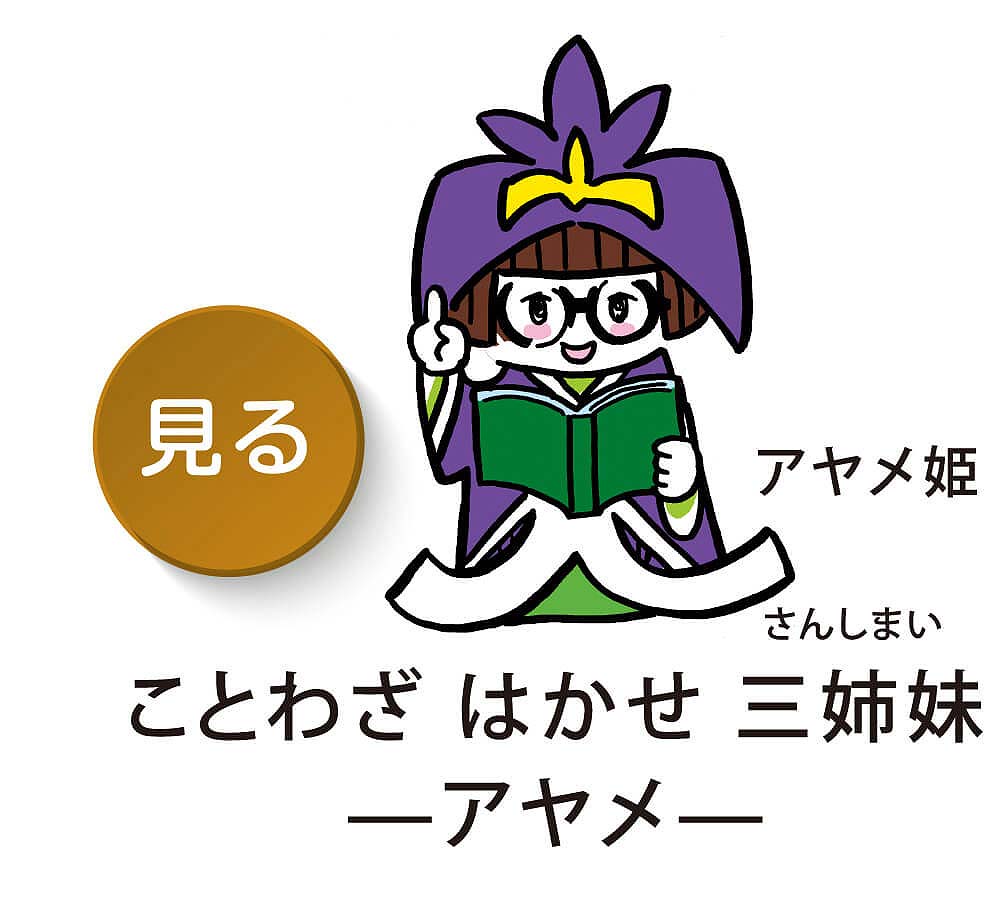 見る

アヤメ姫

さんしまい
ことわざ はかせ 三姉妹
―アヤメ―